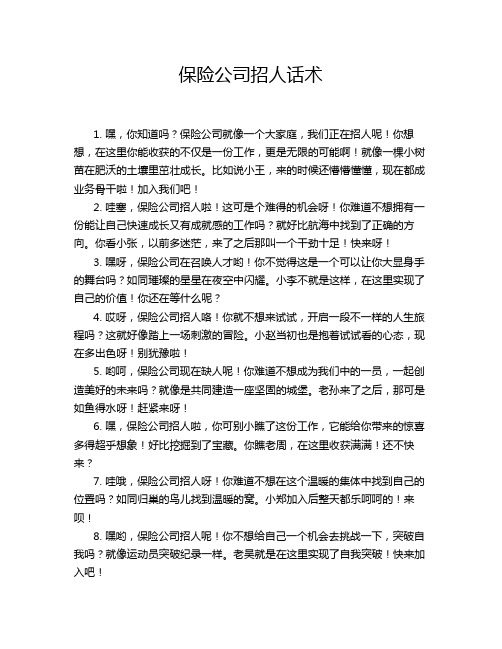 保险公司招人话术

1. 嘿，你知道吗？保险公司就像一个大家庭，我们正在招人呢！你想想，在这里你能收获的不仅是一份工作，更是无限的可能啊！就像一棵小树苗在肥沃的土壤里茁壮成长。比如说小王，来的时候还懵懵懂懂，现在都成业务骨干啦！加入我们吧！

2. 哇塞，保险公司招人啦！这可是个难得的机会呀！你难道不想拥有一份能让自己快速成长又有成就感的工作吗？就好比航海中找到了正确的方向。你看小张，以前多迷茫，来了之后那叫一个干劲十足！快来呀！

3. 嘿呀，保险公司在召唤人才哟！你不觉得这是一个可以让你大显身手的舞台吗？如同璀璨的星星在夜空中闪耀。小李不就是这样，在这里实现了自己的价值！你还在等什么呢？

4. 哎呀，保险公司招人咯！你就不想来试试，开启一段不一样的人生旅程吗？这就好像踏上一场刺激的冒险。小赵当初也是抱着试试看的心态，现在多出色呀！别犹豫啦！

5. 哟呵，保险公司现在缺人呢！你难道不想成为我们中的一员，一起创造美好的未来吗？就像是共同建造一座坚固的城堡。老孙来了之后，那可是如鱼得水呀！赶紧来呀！

6. 嘿，保险公司招人啦，你可别小瞧了这份工作，它能给你带来的惊喜多得超乎想象！好比挖掘到了宝藏。你瞧老周，在这里收获满满！还不快来？

7. 哇哦，保险公司招人呀！你难道不想在这个温暖的集体中找到自己的位置吗？如同归巢的鸟儿找到温暖的窝。小郑加入后整天都乐呵呵的！来呗！

8. 嘿哟，保险公司招人呢！你不想给自己一个机会去挑战一下，突破自我吗？就像运动员突破纪录一样。老吴就是在这里实现了自我突破！快来加入吧！